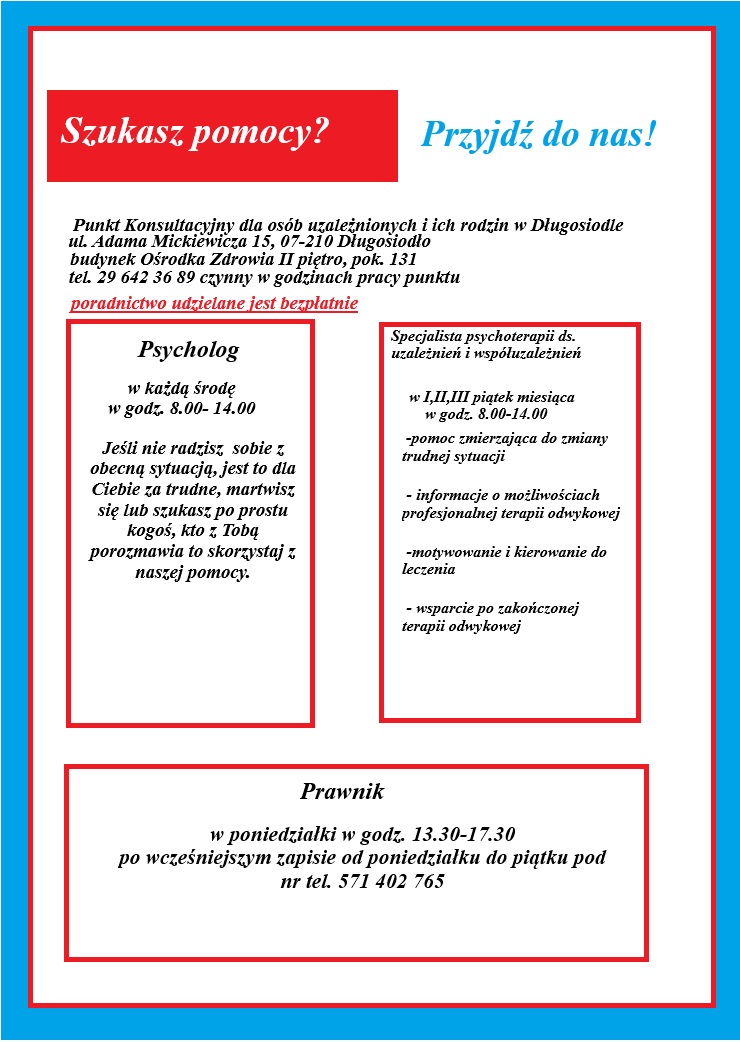 Szukasz pomocy?

Przyjdź do nas!

Punkt Konsultacyjny dla osób uzależnionych i ich rodzin w Długosiodle
ul. Adama Mickiewicza 15, 07-210 Długosiodło
budynek Ośrodka Zdrowia II piętro, pok. 131
tel. 29 642 36 89 czynny w godzinach pracy punktu

poradnictwo udzielane jest bezpłatnie

Psycholog

w każdą środę
w godz. 8.00- 14.00

Jeśli nie radzisz sobie z obecną sytuacją, jest to dla Ciebie za trudne, martwisz się lub szukasz po prostu kogoś, kto z Tobą porozmawia to skorzystaj z naszej pomocy.

Specjalista psychoterapii ds. uzależnień i współuzależnień

w I,II,III piątek miesiąca
w godz. 8.00-14.00

-pomoc zmierzająca do zmiany trudnej sytuacji

- informacje o możliwościach profesjonalnej terapii odwykowej

-motywowanie i kierowanie do leczenia

- wsparcie po zakończonej terapii odwykowej

Prawnik

w poniedziałki w godz. 13.30-17.30
po wcześniejszym zapisie od poniedziałku do piątku pod nr tel. 571 402 765